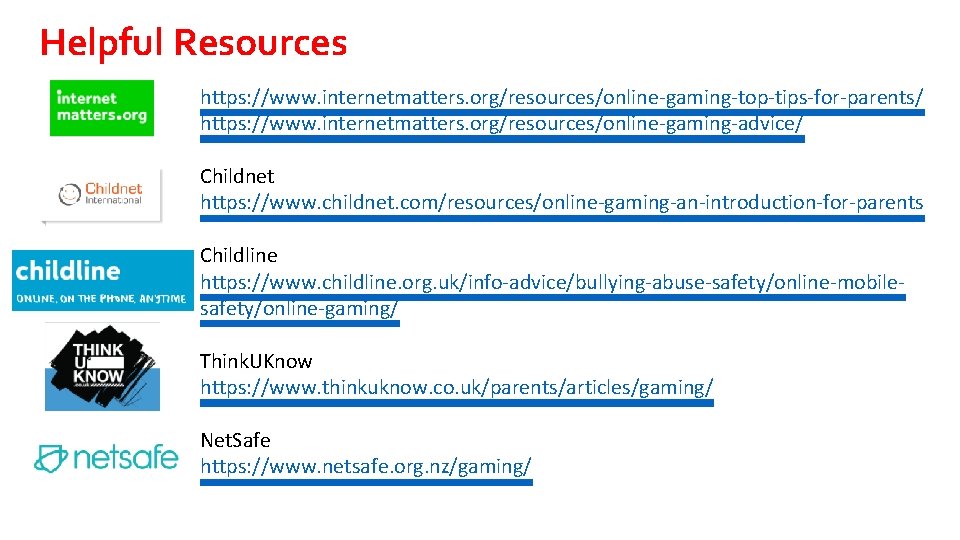 Helpful Resources

internet matters.org

https://www.internetmatters.org/resources/online-gaming-top-tips-for-parents/
https://www.internetmatters.org/resources/online-gaming-advice/

Childnet International

Childnet
https://www.childnet.com/resources/online-gaming-an-introduction-for-parents

childline
ONLINE, ON THE PHONE, ANYTIME

Childline
https://www.childline.org.uk/info-advice/bullying-abuse-safety/online-mobile-safety/online-gaming/

THINK U KNOW

ThinkUKnow
https://www.thinkuknow.co.uk/parents/articles/gaming/

netsafe

NetSafe
https://www.netsafe.org.nz/gaming/